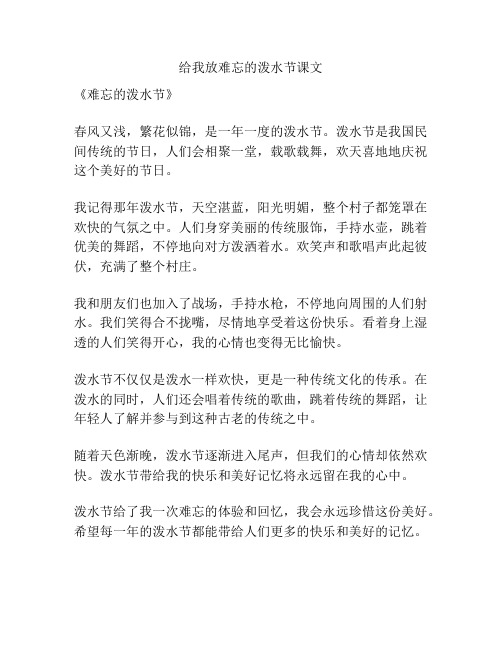 给我放难忘的泼水节课文

《难忘的泼水节》

春风又浅，繁花似锦，是一年一度的泼水节。泼水节是我国民间传统的节日，人们会相聚一堂，载歌载舞，欢天喜地地庆祝这个美好的节日。

我记得那年泼水节，天空湛蓝，阳光明媚，整个村子都笼罩在欢快的气氛之中。人们身穿美丽的传统服饰，手持水壶，跳着优美的舞蹈，不停地向对方泼洒着水。欢笑声和歌唱声此起彼伏，充满了整个村庄。

我和朋友们也加入了战场，手持水枪，不停地向周围的人们射水。我们笑得合不拢嘴，尽情地享受着这份快乐。看着身上湿透的人们笑得开心，我的心情也变得无比愉快。

泼水节不仅仅是泼水一样欢快，更是一种传统文化的传承。在泼水的同时，人们还会唱着传统的歌曲，跳着传统的舞蹈，让年轻人了解并参与到这种古老的传统之中。

随着天色渐晚，泼水节逐渐进入尾声，但我们的心情却依然欢快。泼水节带给我的快乐和美好记忆将永远留在我的心中。

泼水节给了我一次难忘的体验和回忆，我会永远珍惜这份美好。希望每一年的泼水节都能带给人们更多的快乐和美好的记忆。